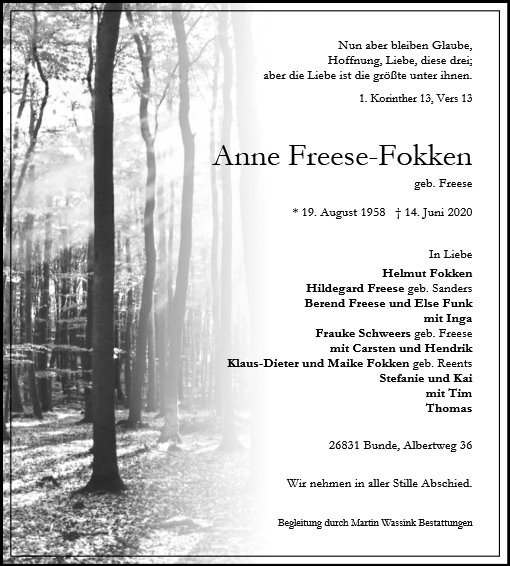 Nun aber bleiben Glaube, Hoffnung, Liebe, diese drei; aber die Liebe ist die größte unter ihnen.

1. Korinther 13, Vers 13

Anne Freese-Fokken

geb. Freese

* 19. August 1958 † 14. Juni 2020

In Liebe
Helmut Fokken
Hildegard Freese geb. Sanders
Berend Freese und Else Funk
mit Inga
Frauke Schweers geb. Freese
mit Carsten und Hendrik
Klaus-Dieter und Maike Fokken geb. Reents
Stefanie und Kai
mit Tim
Thomas

26831 Bunde, Albertweg 36

Wir nehmen in aller Stille Abschied.

Begleitung durch Martin Wassink Bestattungen